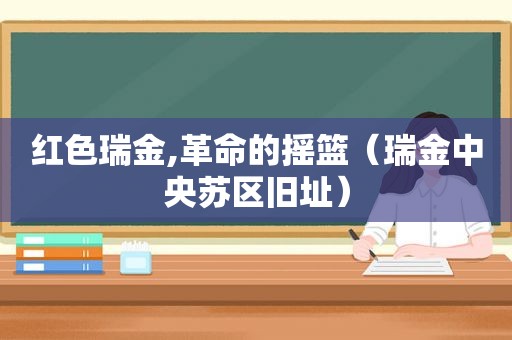 红色瑞金,革命的摇篮（瑞金中央苏区旧址）